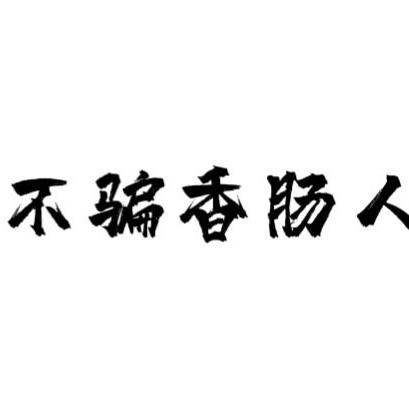 不骗香肠人